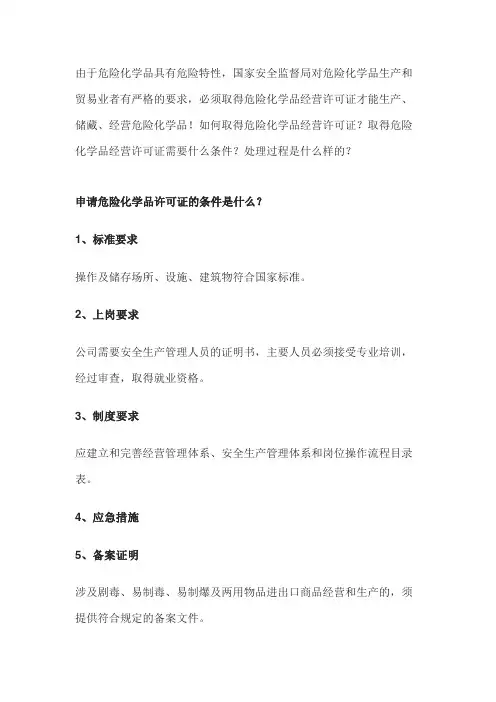 由于危险化学品具有危险特性，国家安全监督局对危险化学品生产和贸易业者有严格的要求，必须取得危险化学品经营许可证才能生产、储藏、经营危险化学品！如何取得危险化学品经营许可证？取得危险化学品经营许可证需要什么条件？处理过程是什么样的？

申请危险化学品许可证的条件是什么？

1、标准要求

操作及储存场所、设施、建筑物符合国家标准。

2、上岗要求

公司需要安全生产管理人员的证明书，主要人员必须接受专业培训，经过审查，取得就业资格。

3、制度要求

应建立和完善经营管理体系、安全生产管理体系和岗位操作流程目录表。

4、应急措施

5、备案证明

涉及剧毒、易制毒、易制爆及两用物品进出口商品经营和生产的，须提供符合规定的备案文件。